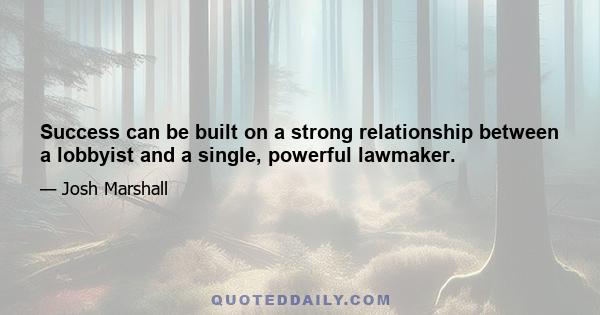 Success can be built on a strong relationship between a lobbyist and a single, powerful lawmaker.

— Josh Marshall

QUOTEDDAILY.COM